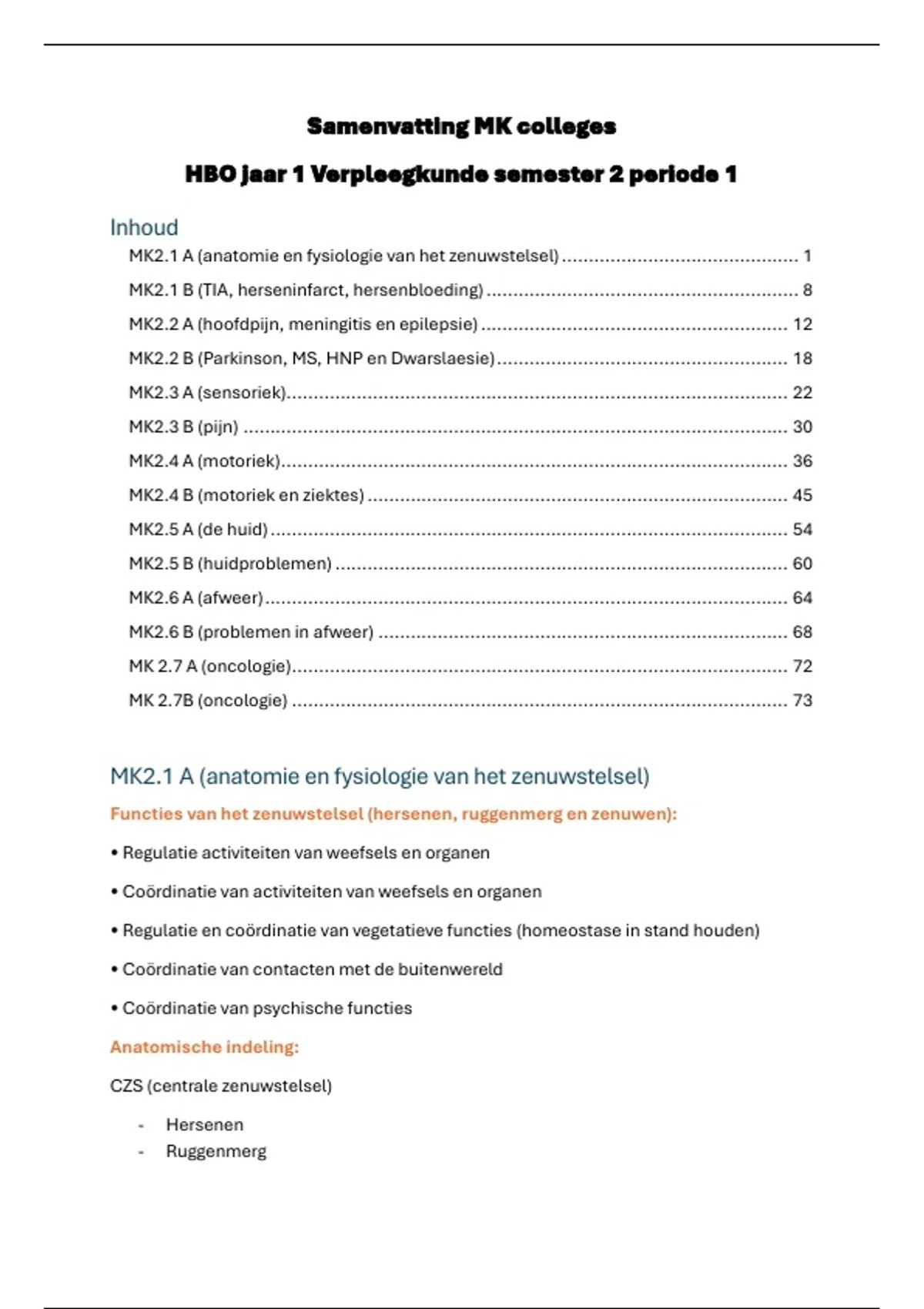 Samenvatting MK colleges

HBO jaar 1 Verpleegkunde semester 2 periode 1

Inhoud

MK2.1 A (anatomie en fysiologie van het zenuwstelsel) 1
MK2.1 B (TIA, herseninfarct, hersenbloeding) 8
MK2.2 A (hoofdpijn, meningitis en epilepsie) 12
MK2.2 B (Parkinson, MS, HNP en Dwarslaesie) 18
MK2.3 A (sensoriek) 22
MK2.3 B (pijn) 30
MK2.4 A (motoriek) 36
MK2.4 B (motoriek en ziektes) 45
MK2.5 A (de huid) 54
MK2.5 B (huidproblemen) 60
MK2.6 A (afweer) 64
MK2.6 B (problemen in afweer) 68
MK 2.7 A (oncologie) 72
MK 2.7B (oncologie) 73

MK2.1 A (anatomie en fysiologie van het zenuwstelsel)

Functies van het zenuwstelsel (hersenen, ruggenmerg en zenuwen):

• Regulatie activiteiten van weefsels en organen

• Coördinatie van activiteiten van weefsels en organen

• Regulatie en coördinatie van vegetatieve functies (homeostase in stand houden)

• Coördinatie van contacten met de buitenwereld

• Coördinatie van psychische functies

Anatomische indeling:

CZS (centrale zenuwstelsel)

- Hersenen
- Ruggenmerg